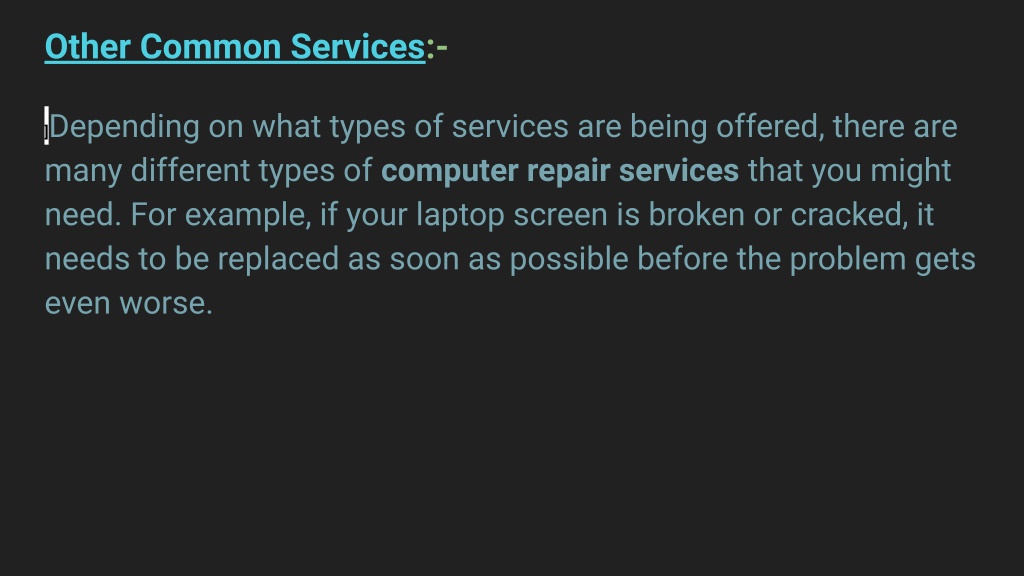 Other Common Services:-

Depending on what types of services are being offered, there are many different types of computer repair services that you might need. For example, if your laptop screen is broken or cracked, it needs to be replaced as soon as possible before the problem gets even worse.